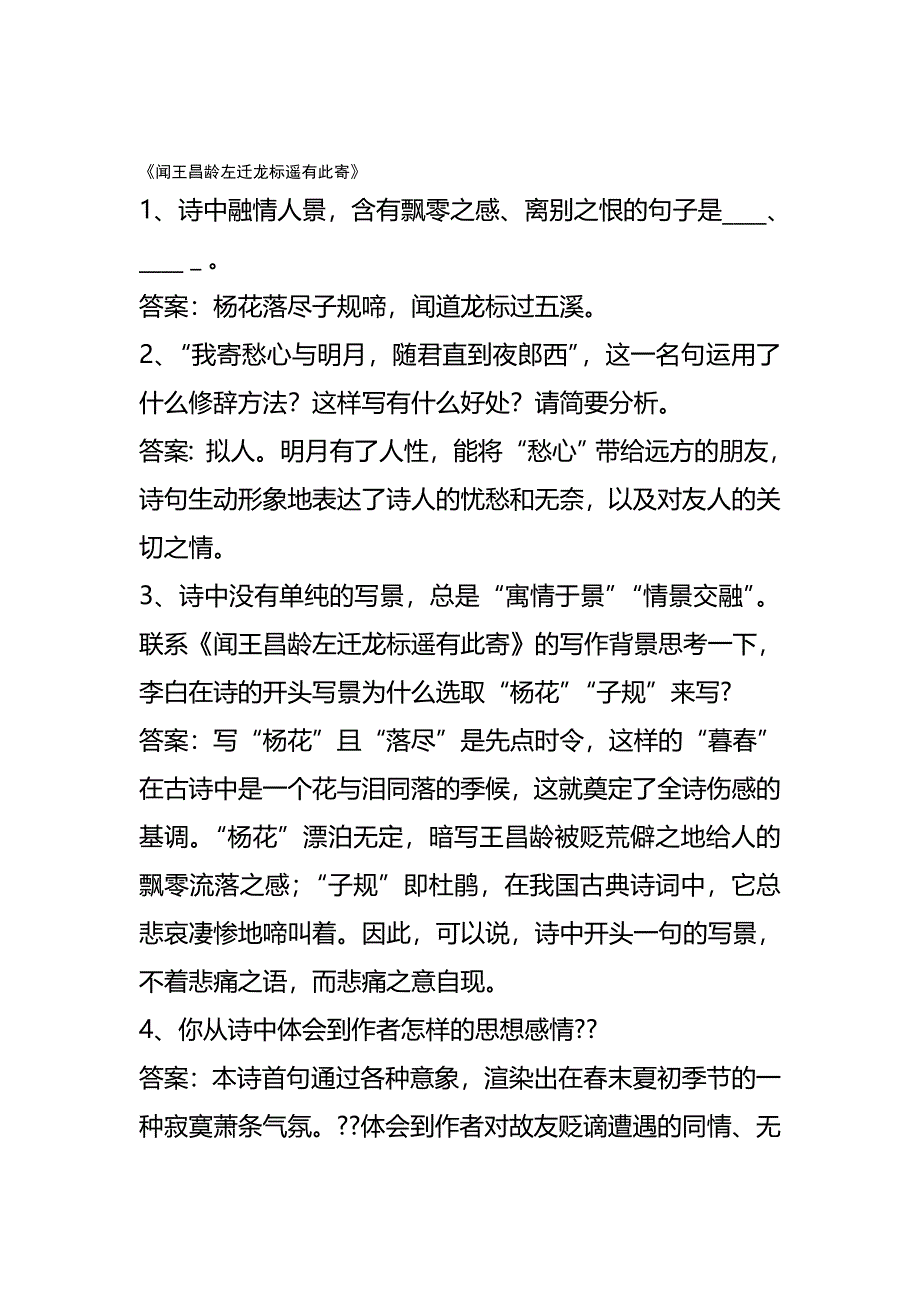 《闻王昌龄左迁龙标遥有此寄》

1、诗中融情人景，含有飘零之感、离别之恨的句子是____、____ _。

答案：杨花落尽子规啼，闻道龙标过五溪。

2、“我寄愁心与明月，随君直到夜郎西”，这一名句运用了什么修辞方法？这样写有什么好处？请简要分析。

答案：拟人。明月有了人性，能将“愁心”带给远方的朋友，诗句生动形象地表达了诗人的忧愁和无奈，以及对友人的关切之情。

3、诗中没有单纯的写景，总是“寓情于景”“情景交融”。联系《闻王昌龄左迁龙标遥有此寄》的写作背景思考一下，李白在诗的开头写景为什么选取“杨花”“子规”来写?

答案：写“杨花”且“落尽”是先点时令，这样的“暮春”在古诗中是一个花与泪同落的季候，这就奠定了全诗伤感的基调。“杨花”漂泊无定，暗写王昌龄被贬荒僻之地给人的飘零流落之感；“子规”即杜鹃，在我国古典诗词中，它总悲哀凄惨地啼叫着。因此，可以说，诗中开头一句的写景，不着悲痛之语，而悲痛之意自现。

4、你从诗中体会到作者怎样的思想感情??

答案：本诗首句通过各种意象，渲染出在春末夏初季节的一种寂寞萧条气氛。??体会到作者对故友贬谪遭遇的同情、无